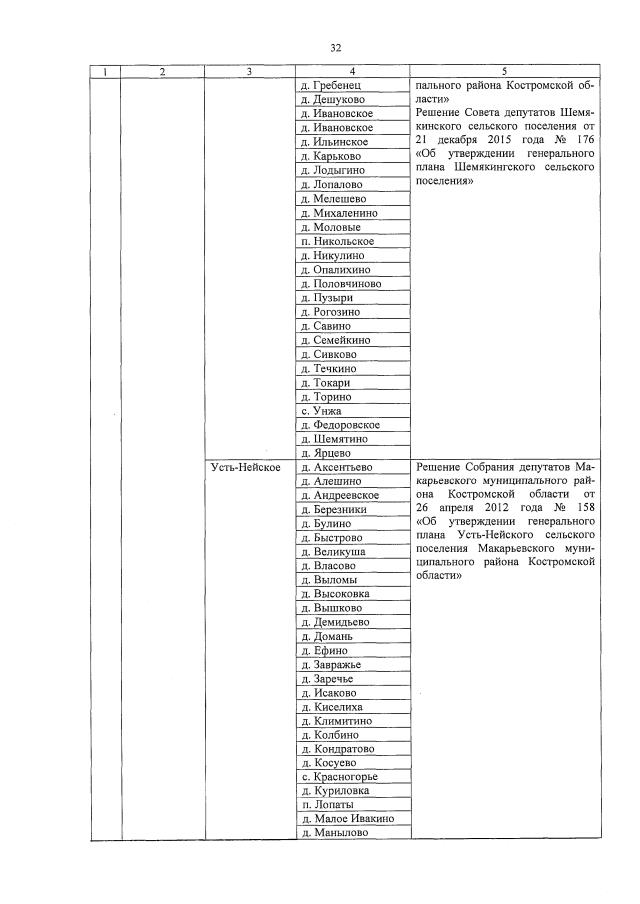 32

| 1 | 2 | 3 | 4 | 5 |
|---|---|---|---|---|
| | | | д. Гребенец | пального района Костромской области» Решение Совета депутатов Шемякинского сельского поселения от 21 декабря 2015 года № 176 «Об утверждении генерального плана Шемякингского сельского поселения» |
| | | | д. Дешуково | |
| | | | д. Ивановское | |
| | | | д. Ивановское | |
| | | | д. Ильинское | |
| | | | д. Карьково | |
| | | | д. Лодыгино | |
| | | | д. Лопалово | |
| | | | д. Мелешево | |
| | | | д. Михаленино | |
| | | | д. Моловые | |
| | | | п. Никольское | |
| | | | д. Никулино | |
| | | | д. Опалихино | |
| | | | д. Половчиново | |
| | | | д. Пузыри | |
| | | | д. Рогозино | |
| | | | д. Савино | |
| | | | д. Семейкино | |
| | | | д. Сивково | |
| | | | д. Течкино | |
| | | | д. Токари | |
| | | | д. Торино | |
| | | | с. Унжа | |
| | | | д. Федоровское | |
| | | | д. Шемятино | |
| | | | д. Ярцево | |
| | | Усть-Нейское | д. Аксентьево | Решение Собрания депутатов Макарьевского муниципального района Костромской области от 26 апреля 2012 года № 158 «Об утверждении генерального плана Усть-Нейского сельского поселения Макарьевского муниципального района Костромской области» |
| | | | д. Алешино | |
| | | | д. Андреевское | |
| | | | д. Березники | |
| | | | д. Булино | |
| | | | д. Быстрово | |
| | | | д. Великуша | |
| | | | д. Власово | |
| | | | д. Выломы | |
| | | | д. Высоковка | |
| | | | д. Вышково | |
| | | | д. Демидьево | |
| | | | д. Домань | |
| | | | д. Ефино | |
| | | | д. Завражье | |
| | | | д. Заречье | |
| | | | д. Исаково | |
| | | | д. Киселиха | |
| | | | д. Климитино | |
| | | | д. Колбино | |
| | | | д. Кондратово | |
| | | | д. Косуево | |
| | | | с. Красногорье | |
| | | | д. Куриловка | |
| | | | п. Лопаты | |
| | | | д. Малое Ивакино | |
| | | | д. Манылово | |